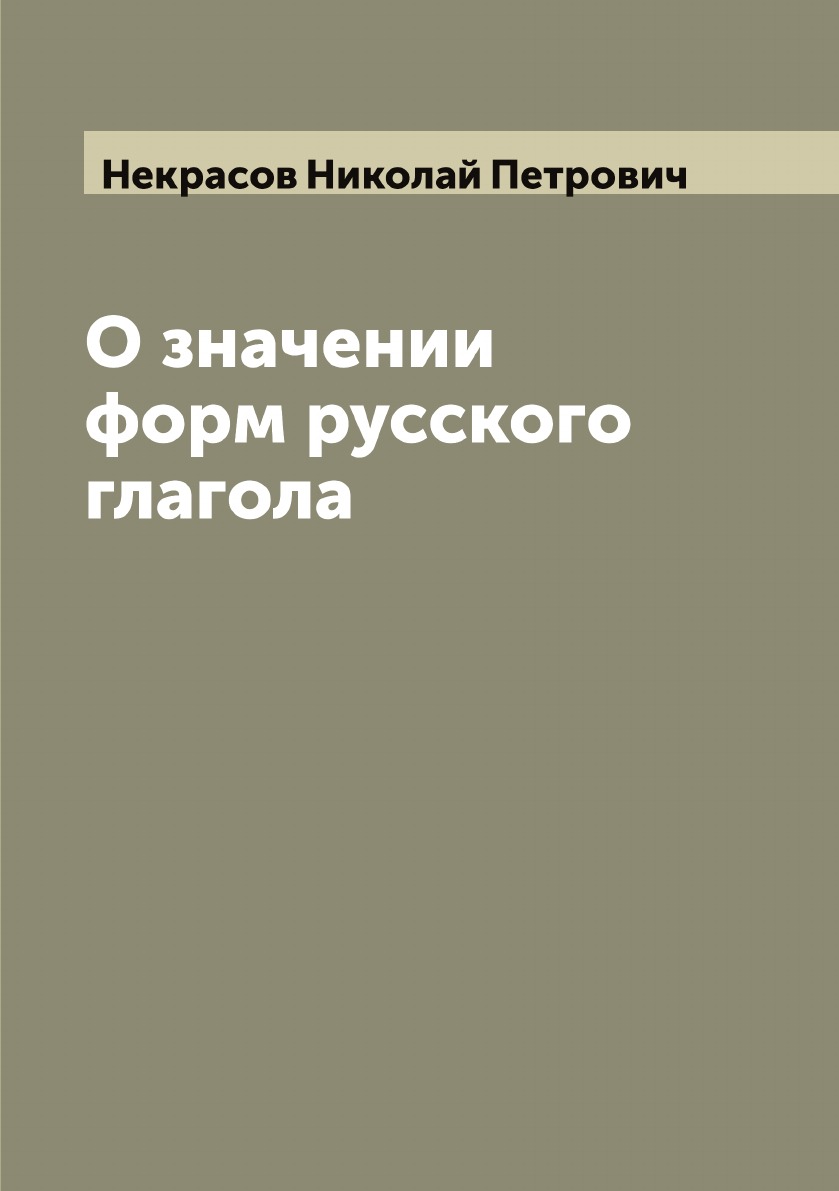 Некрасов Николай Петрович

О значении форм русского глагола